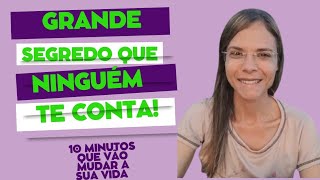 GRANDE
SEGREDO QUE
NINGUÉM
TE CONTA!

10 MINUTOS
QUE VÃO
MUDAR A
SUA VIDA